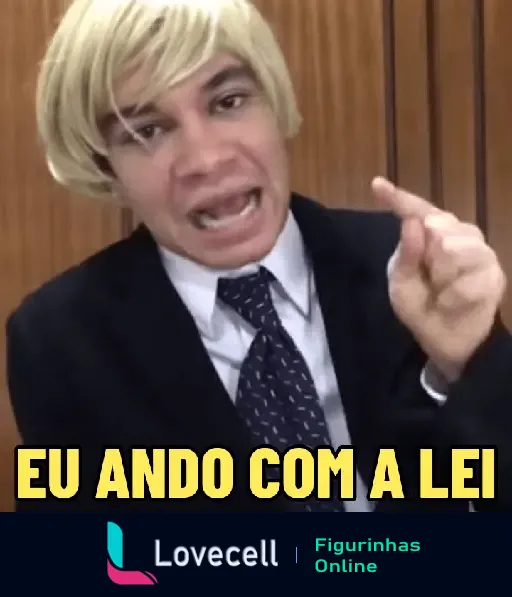 EU ANDO COM A LEI

Lovecell | Figurinhas Online